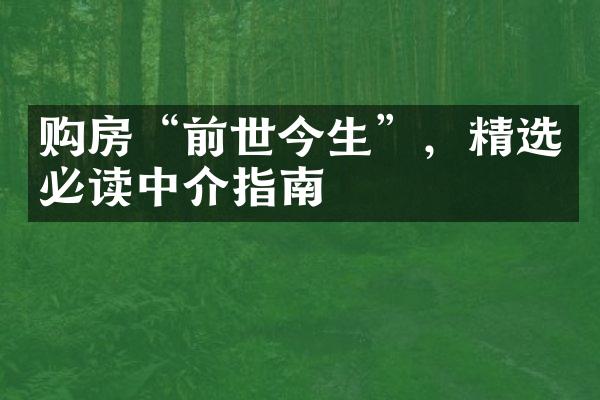 购房“前世今生”，精选必读中介指南